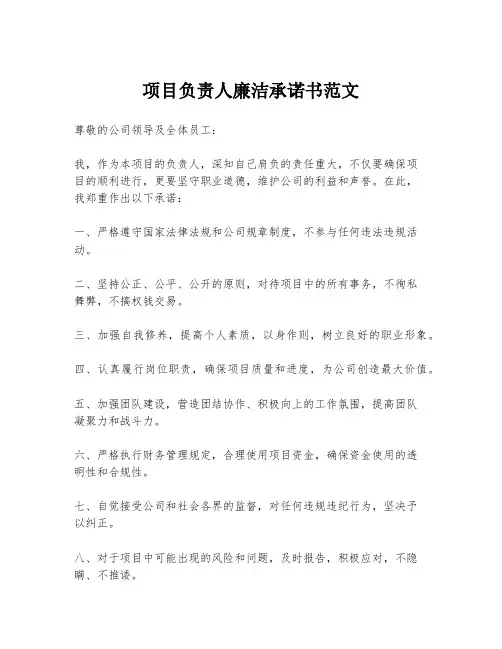 项目负责人廉洁承诺书范文

尊敬的公司领导及全体员工：

我，作为本项目的负责人，深知自己肩负的责任重大，不仅要确保项目的顺利进行，更要坚守职业道德，维护公司的利益和声誉。在此，我郑重作出以下承诺：

一、严格遵守国家法律法规和公司规章制度，不参与任何违法违规活动。

二、坚持公正、公平、公开的原则，对待项目中的所有事务，不徇私舞弊，不搞权钱交易。

三、加强自我修养，提高个人素质，以身作则，树立良好的职业形象。

四、认真履行岗位职责，确保项目质量和进度，为公司创造最大价值。

五、加强团队建设，营造团结协作、积极向上的工作氛围，提高团队凝聚力和战斗力。

六、严格执行财务管理规定，合理使用项目资金，确保资金使用的透明性和合规性。

七、自觉接受公司和社会各界的监督，对任何违规违纪行为，坚决予以纠正。

八、对于项目中可能出现的风险和问题，及时报告，积极应对，不隐瞒、不推诿。